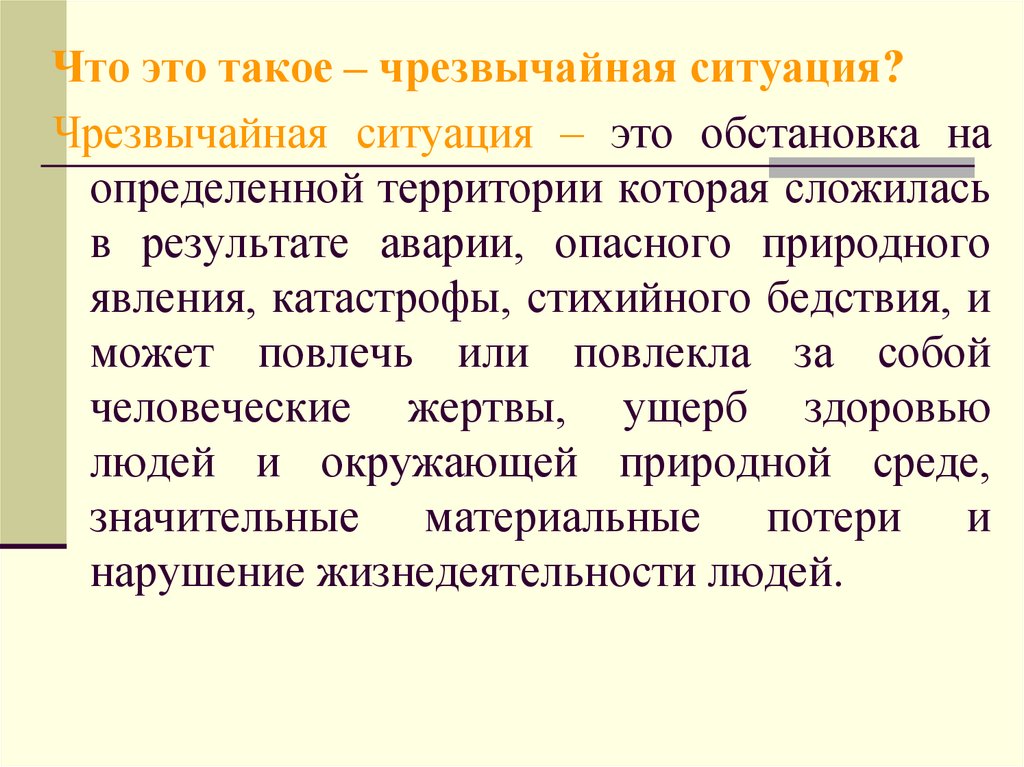 Что это такое – чрезвычайная ситуация?

Чрезвычайная ситуация – это обстановка на определенной территории которая сложилась в результате аварии, опасного природного явления, катастрофы, стихийного бедствия, и может повлечь или повлекла за собой человеческие жертвы, ущерб здоровью людей и окружающей природной среде, значительные материальные потери и нарушение жизнедеятельности людей.